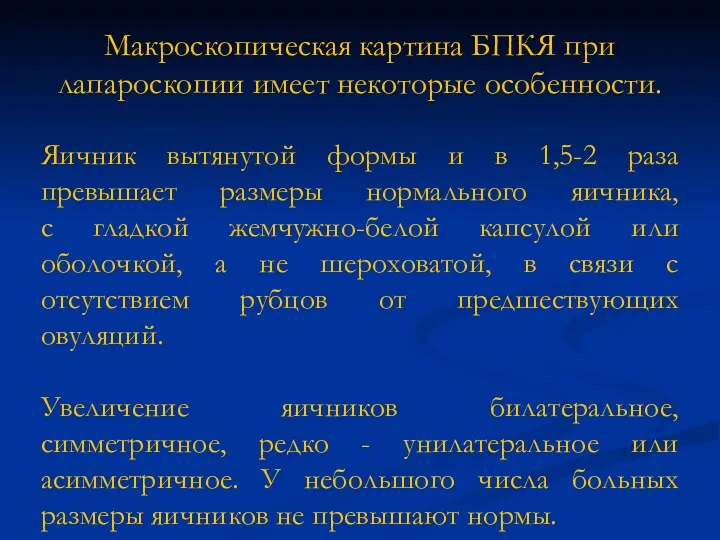 Макроскопическая картина БПКЯ при лапароскопии имеет некоторые особенности.

Яичник вытянутой формы и в 1,5-2 раза превышает размеры нормального яичника, с гладкой жемчужно-белой капсулой или оболочкой, а не шероховатой, в связи с отсутствием рубцов от предшествующих овуляций.

Увеличение яичников билатеральное, симметричное, редко - унилатеральное или асимметричное. У небольшого числа больных размеры яичников не превышают нормы.